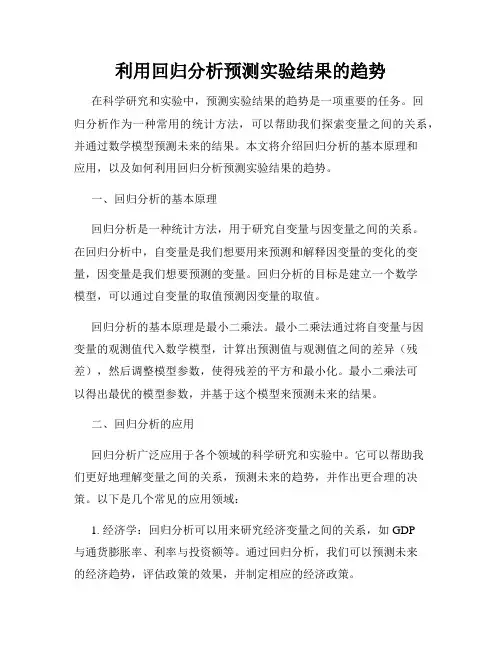 利用回归分析预测实验结果的趋势

在科学研究和实验中，预测实验结果的趋势是一项重要的任务。回归分析作为一种常用的统计方法，可以帮助我们探索变量之间的关系，并通过数学模型预测未来的结果。本文将介绍回归分析的基本原理和应用，以及如何利用回归分析预测实验结果的趋势。

一、回归分析的基本原理

回归分析是一种统计方法，用于研究自变量与因变量之间的关系。在回归分析中，自变量是我们想要用来预测和解释因变量的变化的变量，因变量是我们想要预测的变量。回归分析的目标是建立一个数学模型，可以通过自变量的取值预测因变量的取值。

回归分析的基本原理是最小二乘法。最小二乘法通过将自变量与因变量的观测值代入数学模型，计算出预测值与观测值之间的差异（残差），然后调整模型参数，使得残差的平方和最小化。最小二乘法可以得出最优的模型参数，并基于这个模型来预测未来的结果。

二、回归分析的应用

回归分析广泛应用于各个领域的科学研究和实验中。它可以帮助我们更好地理解变量之间的关系，预测未来的趋势，并作出更合理的决策。以下是几个常见的应用领域：

1. 经济学：回归分析可以用来研究经济变量之间的关系，如 GDP 与通货膨胀率、利率与投资额等。通过回归分析，我们可以预测未来的经济趋势，评估政策的效果，并制定相应的经济政策。